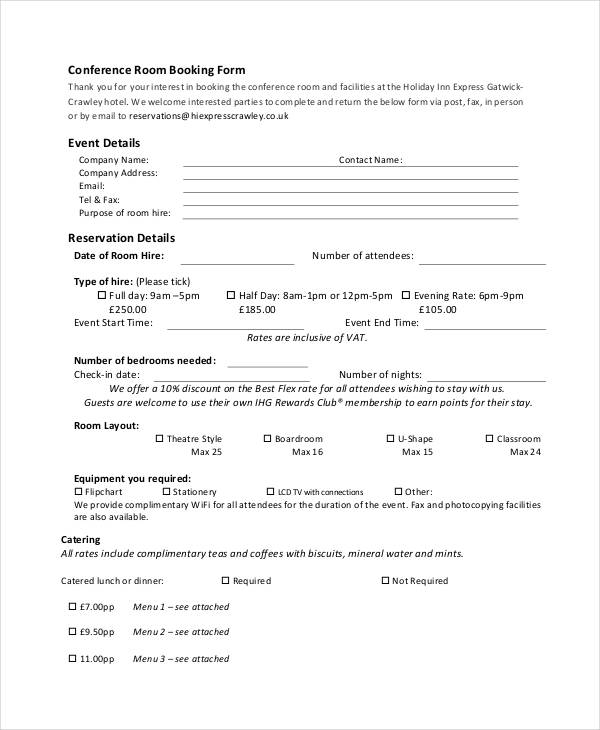 Conference Room Booking Form

Thank you for your interest in booking the conference room and facilities at the Holiday Inn Express Gatwick-Crawley hotel. We welcome interested parties to complete and return the below form via post, fax, in person or by email to reservations@hiexpresscrawley.co.uk

Event Details

Company Name: Contact Name:
Company Address:
Email:
Tel & Fax:
Purpose of room hire:

Reservation Details

Date of Room Hire: Number of attendees:

Type of hire: (Please tick)
☐ Full day: 9am –5pm £250.00
☐ Half Day: 8am-1pm or 12pm-5pm £185.00
☐ Evening Rate: 6pm-9pm £105.00
Event Start Time: Event End Time:
Rates are inclusive of VAT.

Number of bedrooms needed:
Check-in date: Number of nights:
We offer a 10% discount on the Best Flex rate for all attendees wishing to stay with us.
Guests are welcome to use their own IHG Rewards Club® membership to earn points for their stay.

Room Layout:
☐ Theatre Style Max 25
☐ Boardroom Max 16
☐ U-Shape Max 15
☐ Classroom Max 24

Equipment you required:
☐ Flipchart ☐ Stationery ☐ LCD TV with connections ☐ Other:
We provide complimentary WiFi for all attendees for the duration of the event. Fax and photocopying facilities are also available.

Catering
All rates include complimentary teas and coffees with biscuits, mineral water and mints.

Catered lunch or dinner: ☐ Required ☐ Not Required

☐ £7.00pp Menu 1 – see attached

☐ £9.50pp Menu 2 – see attached

☐ 11.00pp Menu 3 – see attached